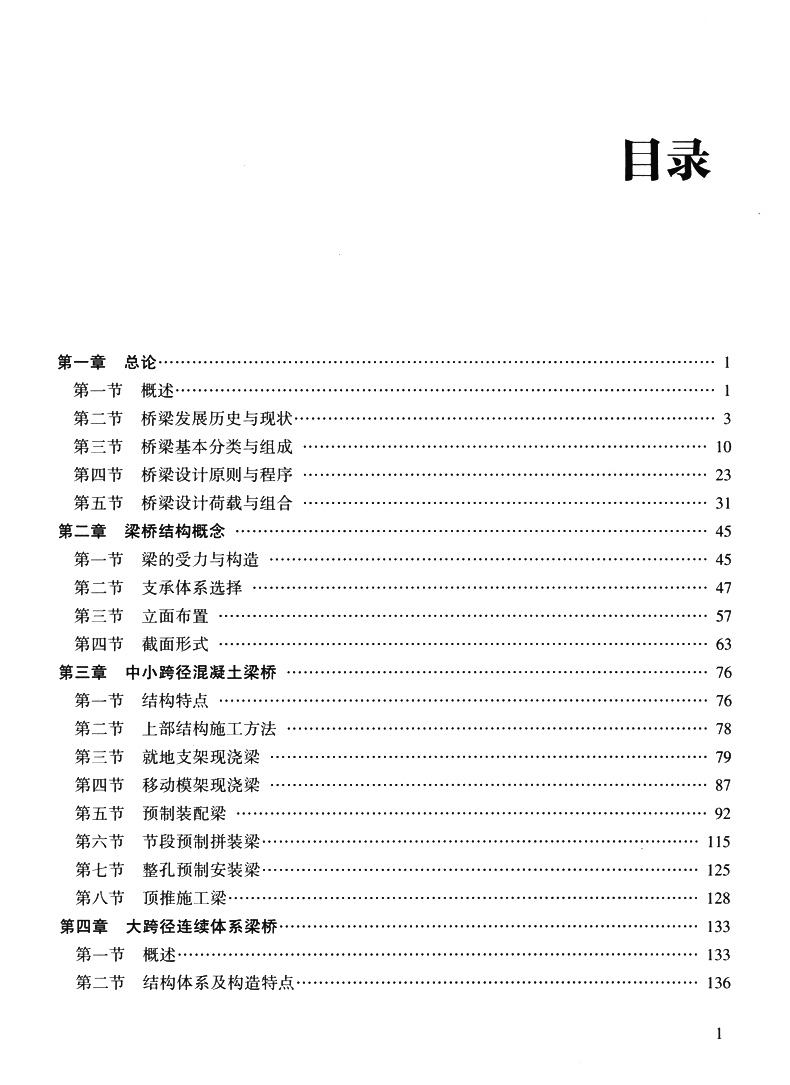 目录

第一章　总论 …… 1
第一节　概述 …… 1
第二节　桥梁发展历史与现状 …… 3
第三节　桥梁基本分类与组成 …… 10
第四节　桥梁设计原则与程序 …… 23
第五节　桥梁设计荷载与组合 …… 31
第二章　梁桥结构概念 …… 45
第一节　梁的受力与构造 …… 45
第二节　支承体系选择 …… 47
第三节　立面布置 …… 57
第四节　截面形式 …… 63
第三章　中小跨径混凝土梁桥 …… 76
第一节　结构特点 …… 76
第二节　上部结构施工方法 …… 78
第三节　就地支架现浇梁 …… 79
第四节　移动模架现浇梁 …… 87
第五节　预制装配梁 …… 92
第六节　节段预制拼装梁 …… 115
第七节　整孔预制安装梁 …… 125
第八节　顶推施工梁 …… 128
第四章　大跨径连续体系梁桥 …… 133
第一节　概述 …… 133
第二节　结构体系及构造特点 …… 136

1